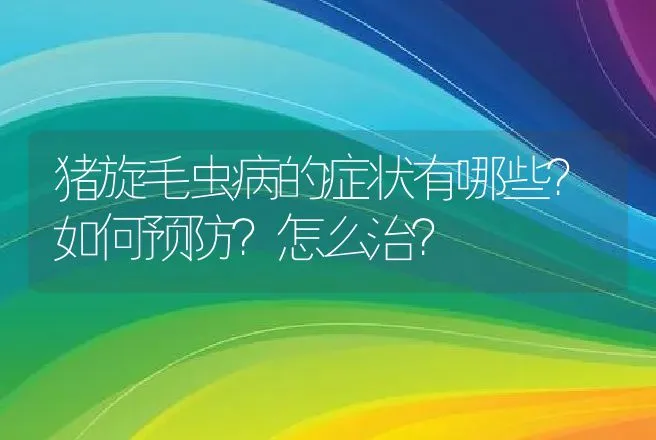 猪旋毛虫病的症状有哪些？如何预防？怎么治？